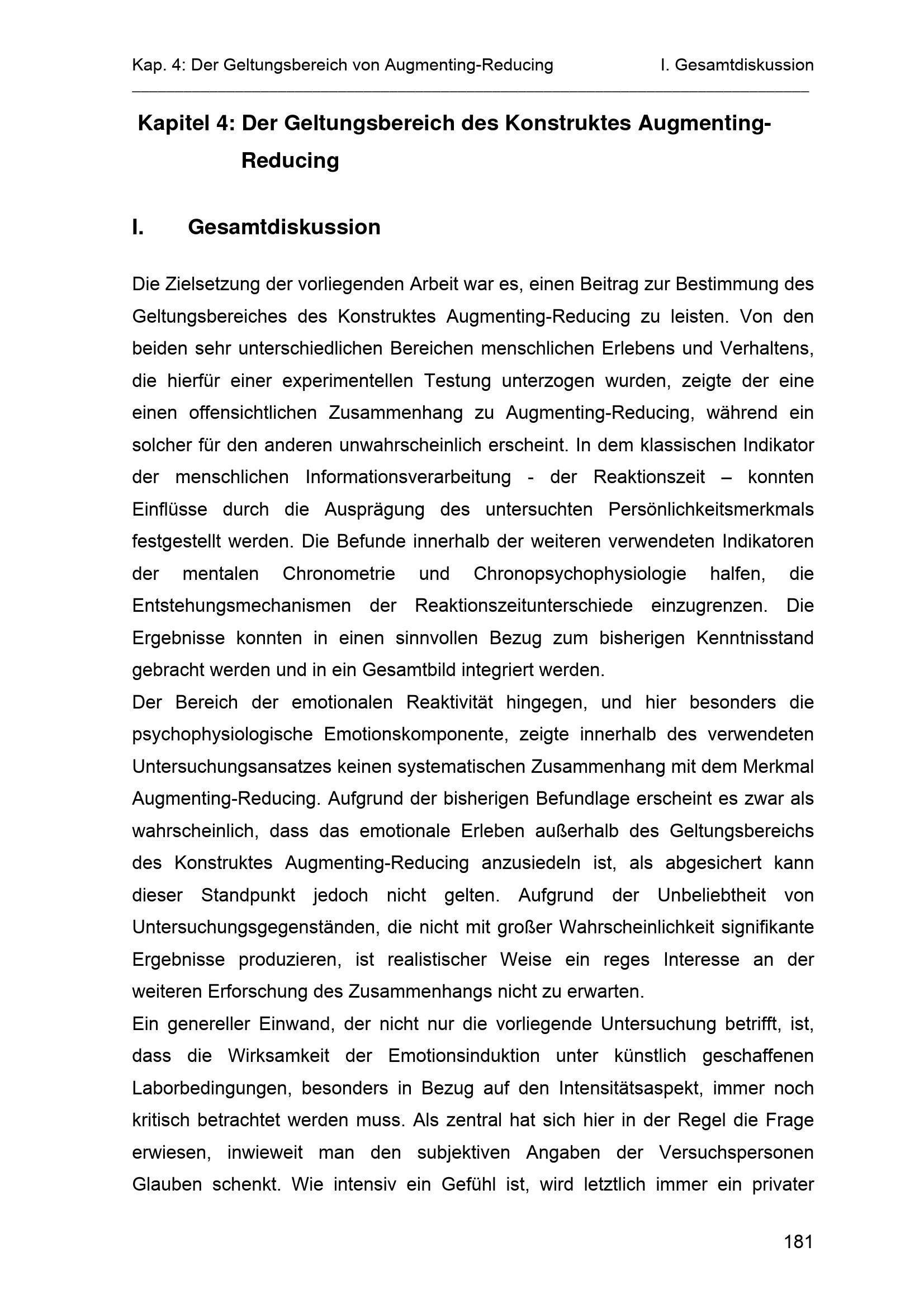 Kap. 4: Der Geltungsbereich von Augmenting-Reducing I. Gesamtdiskussion

Kapitel 4: Der Geltungsbereich des Konstruktes Augmenting-Reducing

I. Gesamtdiskussion

Die Zielsetzung der vorliegenden Arbeit war es, einen Beitrag zur Bestimmung des Geltungsbereiches des Konstruktes Augmenting-Reducing zu leisten. Von den beiden sehr unterschiedlichen Bereichen menschlichen Erlebens und Verhaltens, die hierfür einer experimentellen Testung unterzogen wurden, zeigte der eine einen offensichtlichen Zusammenhang zu Augmenting-Reducing, während ein solcher für den anderen unwahrscheinlich erscheint. In dem klassischen Indikator der menschlichen Informationsverarbeitung - der Reaktionszeit – konnten Einflüsse durch die Ausprägung des untersuchten Persönlichkeitsmerkmals festgestellt werden. Die Befunde innerhalb der weiteren verwendeten Indikatoren der mentalen Chronometrie und Chronopsychophysiologie halfen, die Entstehungsmechanismen der Reaktionszeitunterschiede einzugrenzen. Die Ergebnisse konnten in einen sinnvollen Bezug zum bisherigen Kenntnisstand gebracht werden und in ein Gesamtbild integriert werden.

Der Bereich der emotionalen Reaktivität hingegen, und hier besonders die psychophysiologische Emotionskomponente, zeigte innerhalb des verwendeten Untersuchungsansatzes keinen systematischen Zusammenhang mit dem Merkmal Augmenting-Reducing. Aufgrund der bisherigen Befundlage erscheint es zwar als wahrscheinlich, dass das emotionale Erleben außerhalb des Geltungsbereichs des Konstruktes Augmenting-Reducing anzusiedeln ist, als abgesichert kann dieser Standpunkt jedoch nicht gelten. Aufgrund der Unbeliebtheit von Untersuchungsgegenständen, die nicht mit großer Wahrscheinlichkeit signifikante Ergebnisse produzieren, ist realistischer Weise ein reges Interesse an der weiteren Erforschung des Zusammenhangs nicht zu erwarten.

Ein genereller Einwand, der nicht nur die vorliegende Untersuchung betrifft, ist, dass die Wirksamkeit der Emotionsinduktion unter künstlich geschaffenen Laborbedingungen, besonders in Bezug auf den Intensitätsaspekt, immer noch kritisch betrachtet werden muss. Als zentral hat sich hier in der Regel die Frage erwiesen, inwieweit man den subjektiven Angaben der Versuchspersonen Glauben schenkt. Wie intensiv ein Gefühl ist, wird letztlich immer ein privater

181